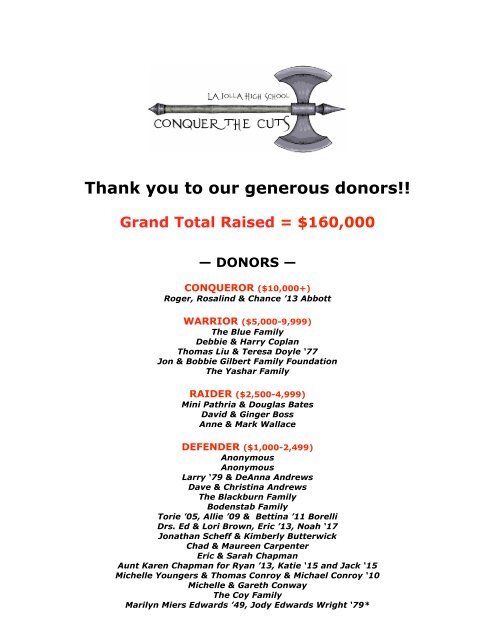 LA JOLLA HIGH SCHOOL
CONQUER THE CUTS

Thank you to our generous donors!!

Grand Total Raised = $160,000

— DONORS —

CONQUEROR ($10,000+)
Roger, Rosalind & Chance '13 Abbott

WARRIOR ($5,000-9,999)
The Blue Family
Debbie & Harry Coplan
Thomas Liu & Teresa Doyle '77
Jon & Bobbie Gilbert Family Foundation
The Yashar Family

RAIDER ($2,500-4,999)
Mini Pathria & Douglas Bates
David & Ginger Boss
Anne & Mark Wallace

DEFENDER ($1,000-2,499)
Anonymous
Anonymous
Larry '79 & DeAnna Andrews
Dave & Christina Andrews
The Blackburn Family
Bodenstab Family
Torie '05, Allie '09 & Bettina '11 Borelli
Drs. Ed & Lori Brown, Eric '13, Noah '17
Jonathan Scheff & Kimberly Butterwick
Chad & Maureen Carpenter
Eric & Sarah Chapman
Aunt Karen Chapman for Ryan '13, Katie '15 and Jack '15
Michelle Youngers & Thomas Conroy & Michael Conroy '10
Michelle & Gareth Conway
The Coy Family
Marilyn Miers Edwards '49, Jody Edwards Wright '79*